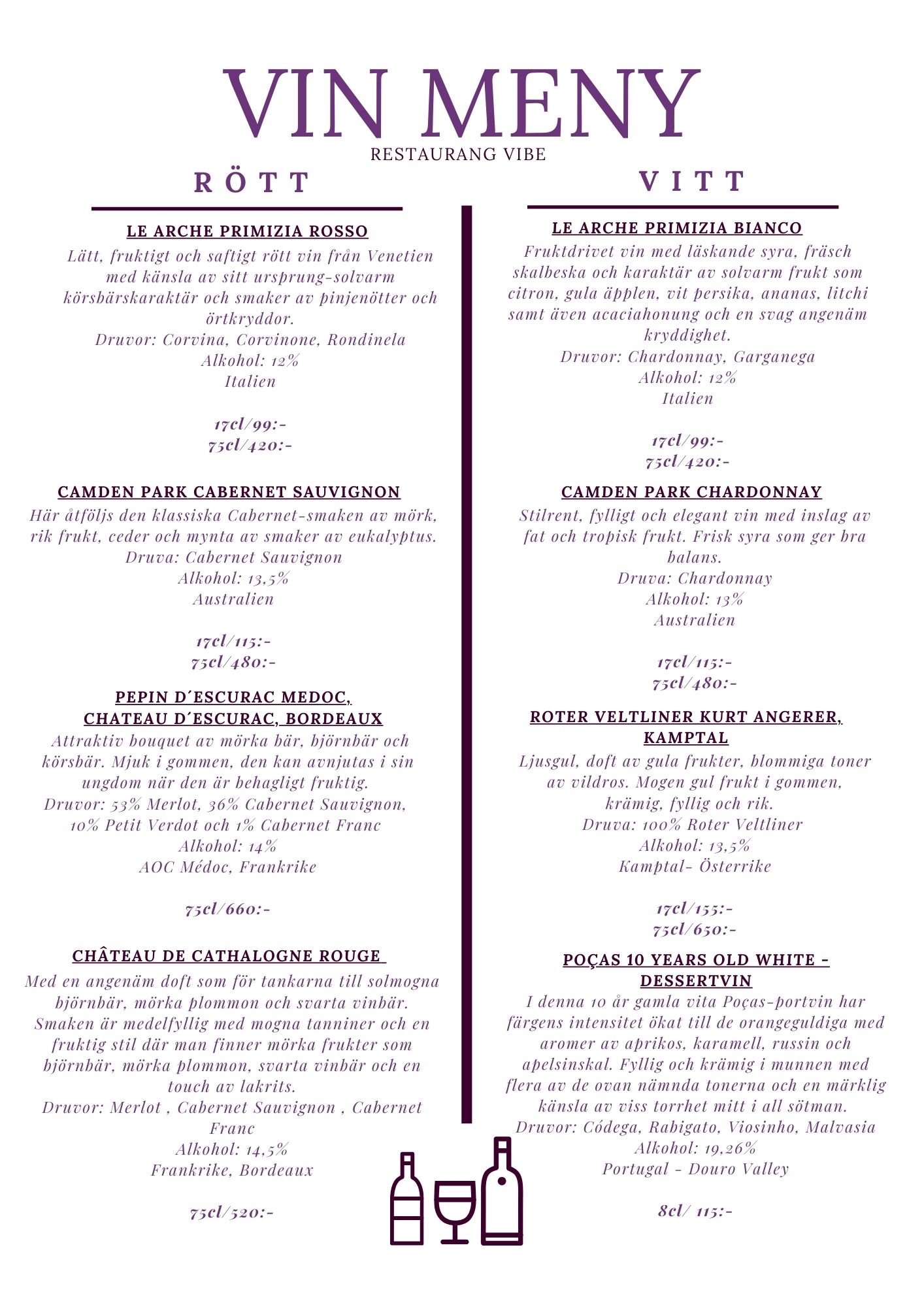 VIN MENY
RESTAURANG VIBE

RÖTT

LE ARCHE PRIMIZIA ROSSO
Lätt, fruktigt och saftigt rött vin från Venetien med känsla av sitt ursprung-solvarm körsbärskaraktär och smaker av pinjenötter och örtkryddor.
Druvor: Corvina, Corvinone, Rondinela
Alkohol: 12%
Italien

17cl/99:-
75cl/420:-

CAMDEN PARK CABERNET SAUVIGNON
Här åtföljs den klassiska Cabernet-smaken av mörk, rik frukt, ceder och mynta av smaker av eukalyptus.
Druva: Cabernet Sauvignon
Alkohol: 13,5%
Australien

17cl/115:-
75cl/480:-

PEPIN D´ESCURAC MEDOC, CHATEAU D´ESCURAC, BORDEAUX
Attraktiv bouquet av mörka bär, björnbär och körsbär. Mjuk i gommen, den kan avnjutas i sin ungdom när den är behagligt fruktig.
Druvor: 53% Merlot, 36% Cabernet Sauvignon, 10% Petit Verdot och 1% Cabernet Franc
Alkohol: 14%
AOC Médoc, Frankrike

75cl/660:-

CHÂTEAU DE CATHALOGNE ROUGE
Med en angenäm doft som för tankarna till solmogna björnbär, mörka plommon och svarta vinbär. Smaken är medelfyllig med mogna tanniner och en fruktig stil där man finner mörka frukter som björnbär, mörka plommon, svarta vinbär och en touch av lakrits.
Druvor: Merlot , Cabernet Sauvignon , Cabernet Franc
Alkohol: 14,5%
Frankrike, Bordeaux

75cl/520:-

VITT

LE ARCHE PRIMIZIA BIANCO
Fruktdrivet vin med läskande syra, fräsch skalbeska och karaktär av solvarm frukt som citron, gula äpplen, vit persika, ananas, litchi samt även acaciahonung och en svag angenäm kryddighet.
Druvor: Chardonnay, Garganega
Alkohol: 12%
Italien

17cl/99:-
75cl/420:-

CAMDEN PARK CHARDONNAY
Stilrent, fylligt och elegant vin med inslag av fat och tropisk frukt. Frisk syra som ger bra balans.
Druva: Chardonnay
Alkohol: 13%
Australien

17cl/115:-
75cl/480:-

ROTER VELTLINER KURT ANGERER, KAMPTAL
Ljusgul, doft av gula frukter, blommiga toner av vildros. Mogen gul frukt i gommen, krämig, fyllig och rik.
Druva: 100% Roter Veltliner
Alkohol: 13,5%
Kamptal- Österrike

17cl/155:-
75cl/650:-

POÇAS 10 YEARS OLD WHITE - DESSERTVIN
I denna 10 år gamla vita Poças-portvin har färgens intensitet ökat till de orangeguldiga med aromer av aprikos, karamell, russin och apelsinskal. Fyllig och krämig i munnen med flera av de ovan nämnda tonerna och en märklig känsla av viss torrhet mitt i all sötman.
Druvor: Códega, Rabigato, Viosinho, Malvasia
Alkohol: 19,26%
Portugal - Douro Valley

8cl/ 115:-